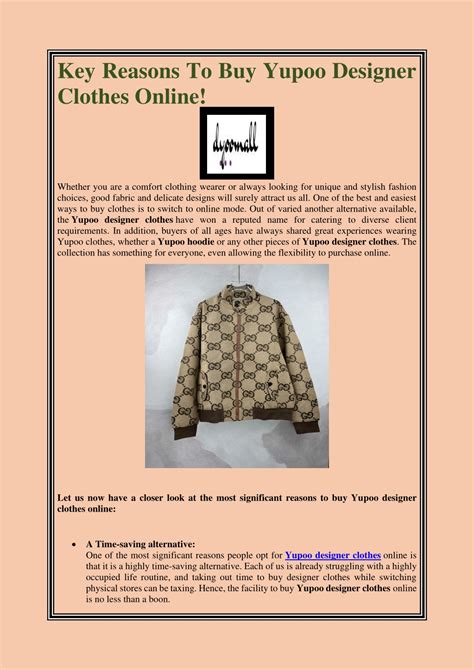 Key Reasons To Buy Yupoo Designer Clothes Online!

dyormall

Whether you are a comfort clothing wearer or always looking for unique and stylish fashion choices, good fabric and delicate designs will surely attract us all. One of the best and easiest ways to buy clothes is to switch to online mode. Out of varied another alternative available, the Yupoo designer clothes have won a reputed name for catering to diverse client requirements. In addition, buyers of all ages have always shared great experiences wearing Yupoo clothes, whether a Yupoo hoodie or any other pieces of Yupoo designer clothes. The collection has something for everyone, even allowing the flexibility to purchase online.

Let us now have a closer look at the most significant reasons to buy Yupoo designer clothes online:

• A Time-saving alternative:
One of the most significant reasons people opt for Yupoo designer clothes online is that it is a highly time-saving alternative. Each of us is already struggling with a highly occupied life routine, and taking out time to buy designer clothes while switching physical stores can be taxing. Hence, the facility to buy Yupoo designer clothes online is no less than a boon.